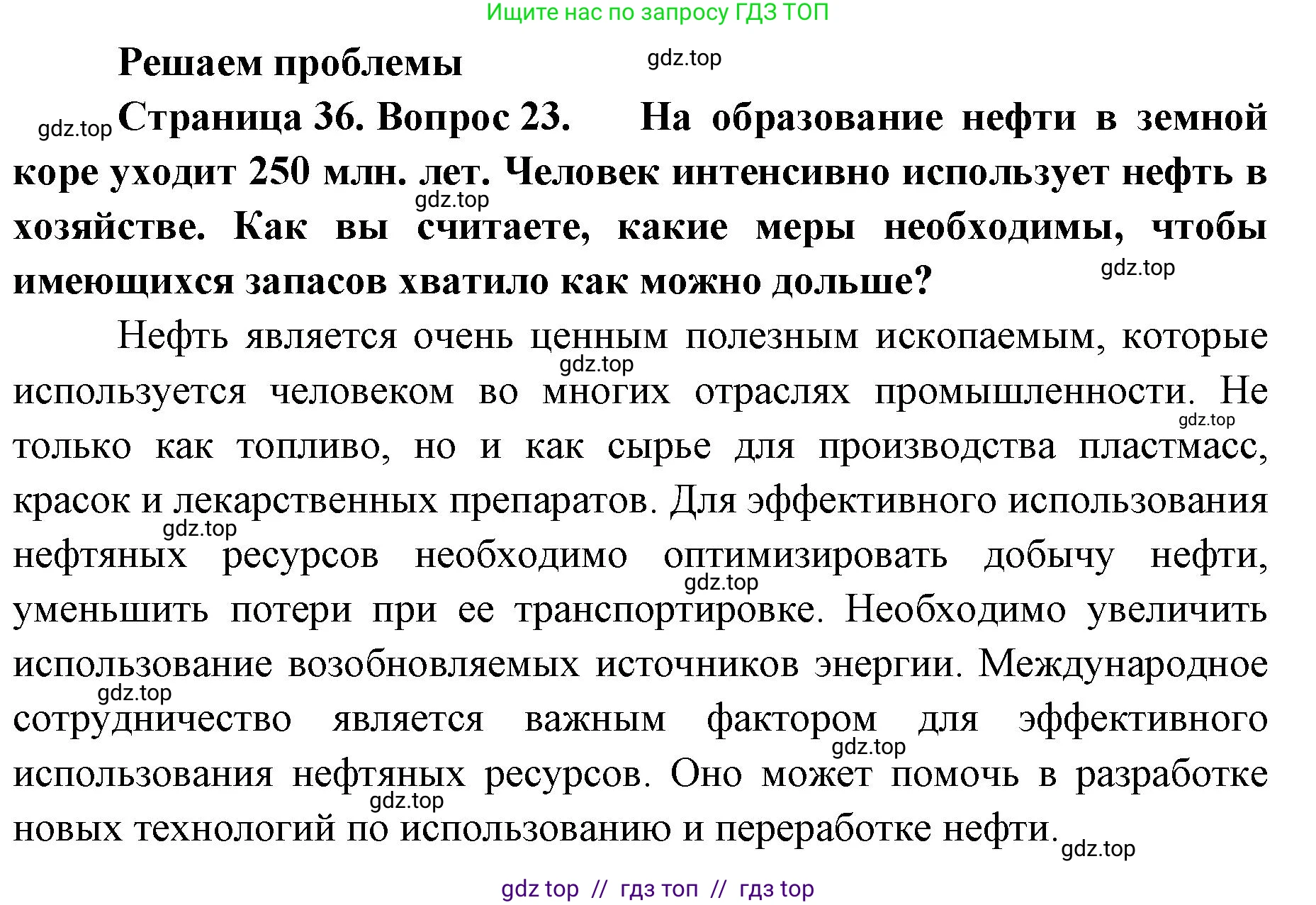 Ищите нас по запросу ГДЗ ТОП

Решаем проблемы

gdz.top

gdz.top Страница 36. Вопрос 23. На образование нефти в земной коре уходит 250 млн. лет. Человек интенсивно использует нефть в хозяйстве. Как вы считаете, какие меры необходимы, чтобы имеющихся запасов хватило как можно дольше?

gdz.top gdz.top

Нефть является очень ценным полезным ископаемым, которые используется человеком во многих отраслях промышленности. Не только как топливо, но и как сырье для производства пластмасс, красок и лекарственных препаратов. Для эффективного использования нефтяных ресурсов необходимо оптимизировать добычу нефти, уменьшить потери при ее транспортировке. Необходимо увеличить использование возобновляемых источников энергии. Международное сотрудничество является важным фактором для эффективного использования нефтяных ресурсов. Оно может помочь в разработке новых технологий по использованию и переработке нефти.

gdz.top gdz.top gdz.top gdz.top gdz.top gdz.top gdz.top gdz.top

gdz top // гдз топ // гдз top